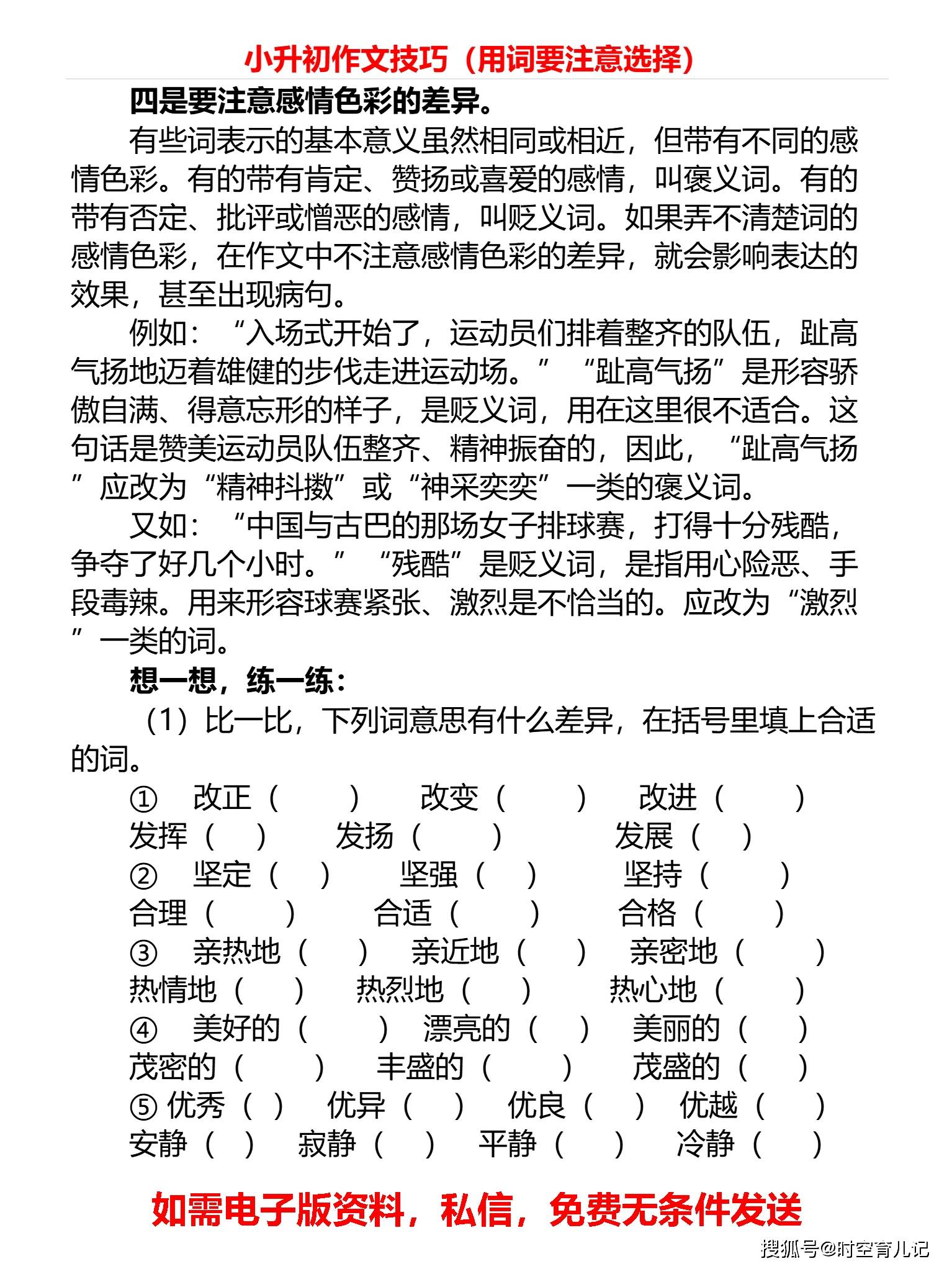 小升初作文技巧（用词要注意选择）

四是要注意感情色彩的差异。

有些词表示的基本意义虽然相同或相近，但带有不同的感情色彩。有的带有肯定、赞扬或喜爱的感情，叫褒义词。有的带有否定、批评或憎恶的感情，叫贬义词。如果弄不清楚词的感情色彩，在作文中不注意感情色彩的差异，就会影响表达的效果，甚至出现病句。

例如：“入场式开始了，运动员们排着整齐的队伍，趾高气扬地迈着雄健的步伐走进运动场。”“趾高气扬”是形容骄傲自满、得意忘形的样子，是贬义词，用在这里很不适合。这句话是赞美运动员队伍整齐、精神振奋的，因此，“趾高气扬”应改为“精神抖擞”或“神采奕奕”一类的褒义词。

又如：“中国与古巴的那场女子排球赛，打得十分残酷，争夺了好几个小时。”“残酷”是贬义词，是指用心险恶、手段毒辣。用来形容球赛紧张、激烈是不恰当的。应改为“激烈”一类的词。

想一想，练一练：

（1）比一比，下列词意思有什么差异，在括号里填上合适的词。

① 改正（ ） 改变（ ） 改进（ ）
发挥（ ） 发扬（ ） 发展（ ）
② 坚定（ ） 坚强（ ） 坚持（ ）
合理（ ） 合适（ ） 合格（ ）
③ 亲热地（ ） 亲近地（ ） 亲密地（ ）
热情地（ ） 热烈地（ ） 热心地（ ）
④ 美好的（ ） 漂亮的（ ） 美丽的（ ）
茂密的（ ） 丰盛的（ ） 茂盛的（ ）
⑤ 优秀（ ） 优异（ ） 优良（ ） 优越（ ）
安静（ ） 寂静（ ） 平静（ ） 冷静（ ）

如需电子版资料，私信，免费无条件发送

搜狐号@时空育儿记